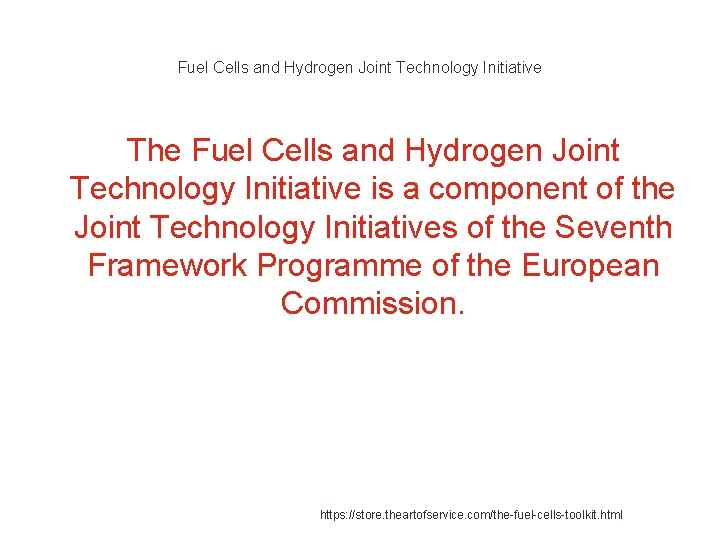 Fuel Cells and Hydrogen Joint Technology Initiative

The Fuel Cells and Hydrogen Joint Technology Initiative is a component of the Joint Technology Initiatives of the Seventh Framework Programme of the European Commission.

https://store.theartofservice.com/the-fuel-cells-toolkit.html